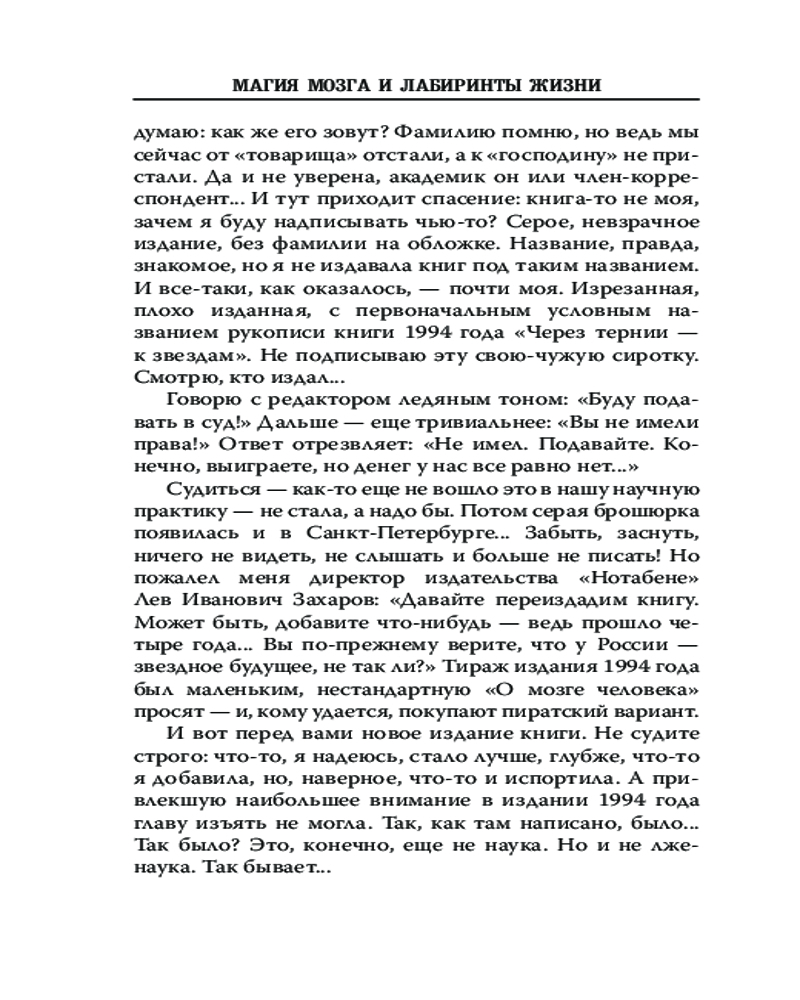 МАГИЯ МОЗГА И ЛАБИРИНТЫ ЖИЗНИ

думаю: как же его зовут? Фамилию помню, но ведь мы сейчас от «товарища» отстали, а к «господину» не пристали. Да и не уверена, академик он или член-корреспондент... И тут приходит спасение: книга-то не моя, зачем я буду надписывать чью-то? Серое, невзрачное издание, без фамилии на обложке. Название, правда, знакомое, но я не издавала книг под таким названием. И все-таки, как оказалось, — почти моя. Изрезанная, плохо изданная, с первоначальным условным названием рукописи книги 1994 года «Через тернии — к звездам». Не подписываю эту свою-чужую сиротку. Смотрю, кто издал...

Говорю с редактором ледяным тоном: «Буду подавать в суд!» Дальше — еще тривиальнее: «Вы не имели права!» Ответ отрезвляет: «Не имел. Подавайте. Конечно, выиграете, но денег у нас все равно нет...»

Судиться — как-то еще не вошло это в нашу научную практику — не стала, а надо бы. Потом серая брошюрка появилась и в Санкт-Петербурге... Забыть, заснуть, ничего не видеть, не слышать и больше не писать! Но пожалел меня директор издательства «Нотабене» Лев Иванович Захаров: «Давайте переиздадим книгу. Может быть, добавите что-нибудь — ведь прошло четыре года... Вы по-прежнему верите, что у России — звездное будущее, не так ли?» Тираж издания 1994 года был маленьким, нестандартную «О мозге человека» просят — и, кому удается, покупают пиратский вариант.

И вот перед вами новое издание книги. Не судите строго: что-то, я надеюсь, стало лучше, глубже, что-то я добавила, но, наверное, что-то и испортила. А привлекшую наибольшее внимание в издании 1994 года главу изъять не могла. Так, как там написано, было... Так было? Это, конечно, еще не наука. Но и не лженаука. Так бывает...